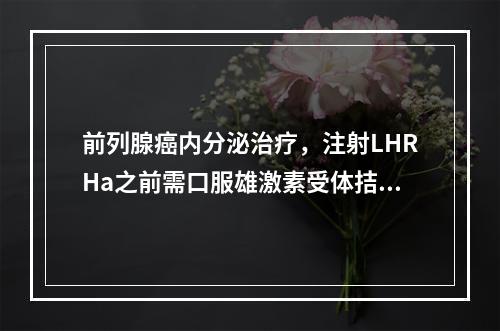 前列腺癌内分泌治疗，注射LHRHa之前需口服雄激素受体拮...